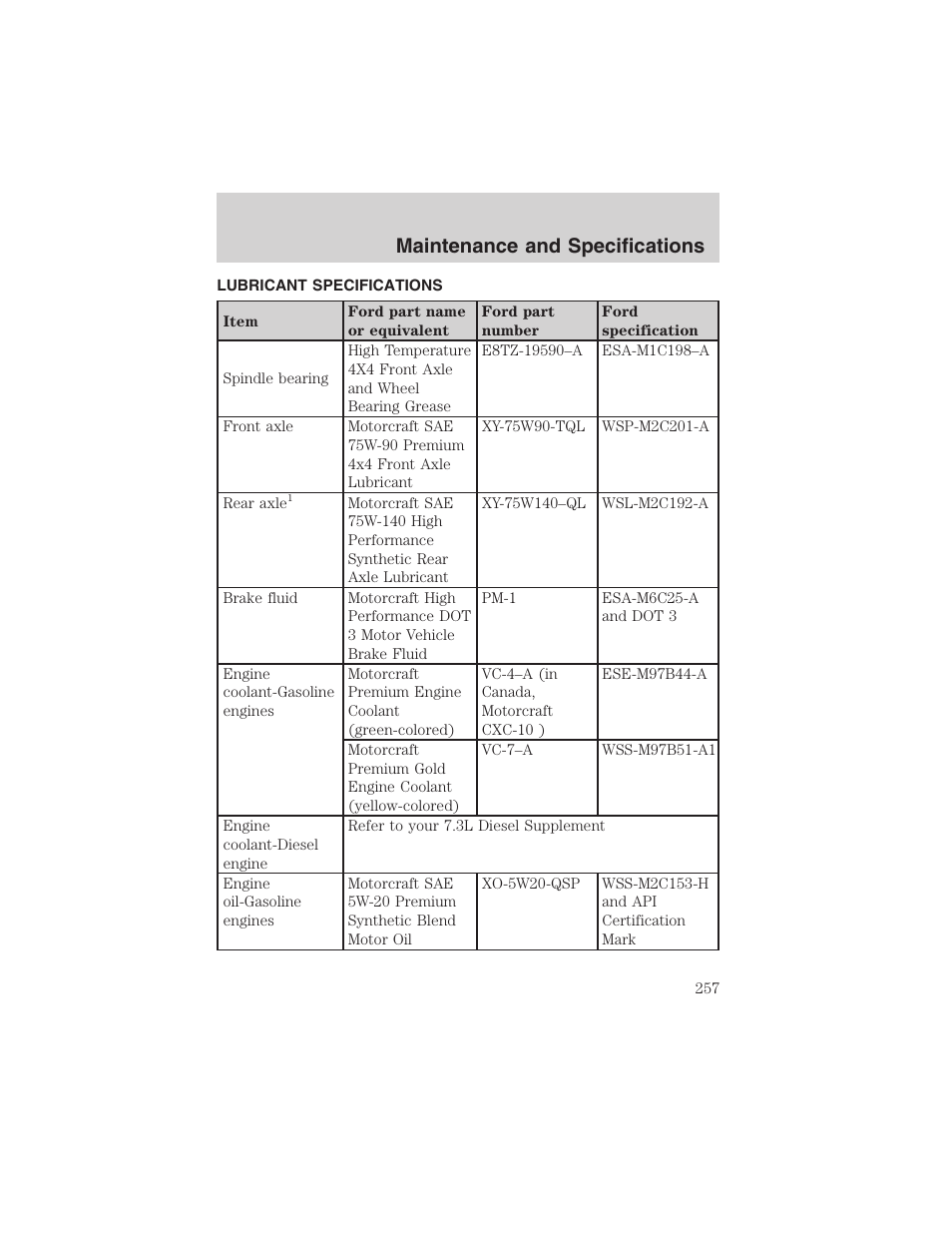 Maintenance and Specifications

LUBRICANT SPECIFICATIONS

| Item | Ford part name or equivalent | Ford part number | Ford specification |
|---|---|---|---|
| Spindle bearing | High Temperature 4X4 Front Axle and Wheel Bearing Grease | E8TZ-19590–A | ESA-M1C198–A |
| Front axle | Motorcraft SAE 75W-90 Premium 4x4 Front Axle Lubricant | XY-75W90-TQL | WSP-M2C201-A |
| Rear axle$^1$ | Motorcraft SAE 75W-140 High Performance Synthetic Rear Axle Lubricant | XY-75W140–QL | WSL-M2C192-A |
| Brake fluid | Motorcraft High Performance DOT 3 Motor Vehicle Brake Fluid | PM-1 | ESA-M6C25-A and DOT 3 |
| Engine coolant-Gasoline engines | Motorcraft Premium Engine Coolant (green-colored) | VC-4–A (in Canada, Motorcraft CXC-10 ) | ESE-M97B44-A |
| | Motorcraft Premium Gold Engine Coolant (yellow-colored) | VC-7–A | WSS-M97B51-A1 |
| Engine coolant-Diesel engine | Refer to your 7.3L Diesel Supplement | | |
| Engine oil-Gasoline engines | Motorcraft SAE 5W-20 Premium Synthetic Blend Motor Oil | XO-5W20-QSP | WSS-M2C153-H and API Certification Mark |

257